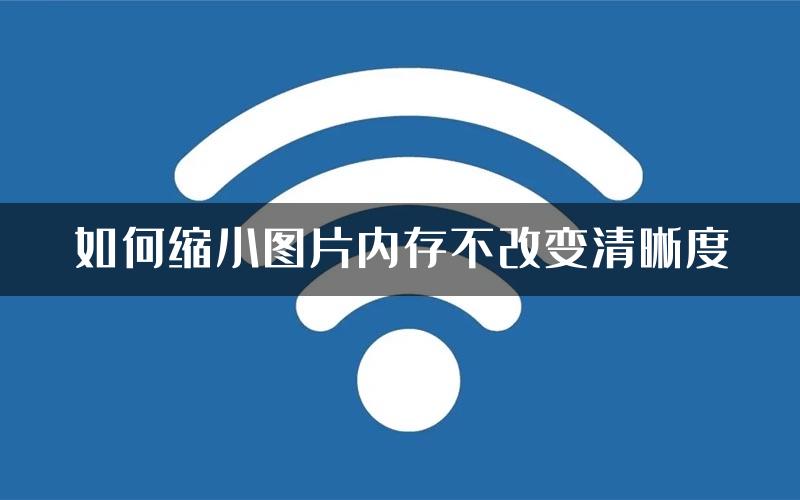 如何缩小图片内存不改变清晰度